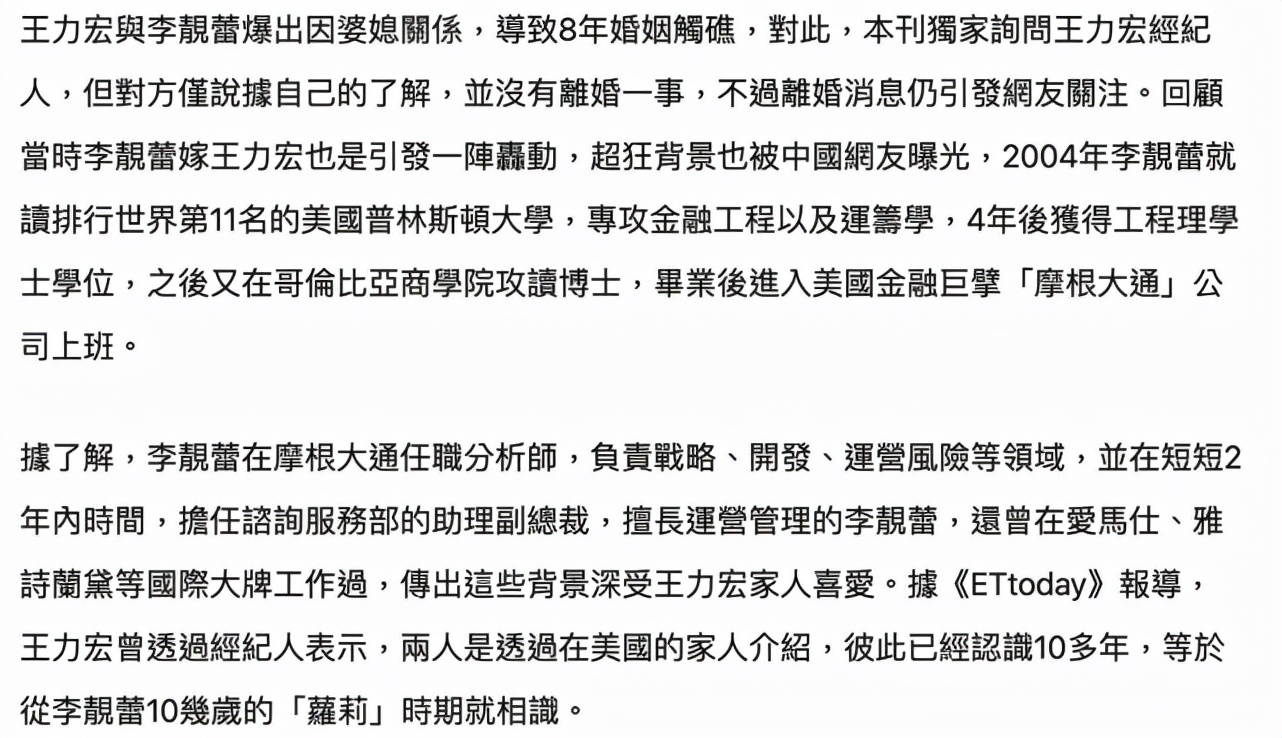 王力宏與李靚蕾爆出因婆媳關係，導致8年婚姻觸礁，對此，本刊獨家詢問王力宏經紀人，但對方僅說據自己的了解，並沒有離婚一事，不過離婚消息仍引發網友關注。回顧當時李靚蕾嫁王力宏也是引發一陣轟動，超狂背景也被中國網友曝光，2004年李靚蕾就讀排行世界第11名的美國普林斯頓大學，專攻金融工程以及運籌學，4年後獲得工程理學士學位，之後又在哥倫比亞商學院攻讀博士，畢業後進入美國金融巨擘「摩根大通」公司上班。

據了解，李靚蕾在摩根大通任職分析師，負責戰略、開發、運營風險等領域，並在短短2年內時間，擔任諮詢服務部的助理副總裁，擅長運營管理的李靚蕾，還曾在愛馬仕、雅詩蘭黛等國際大牌工作過，傳出這些背景深受王力宏家人喜愛。據《ETtoday》報導，王力宏曾透過經紀人表示，兩人是透過在美國的家人介紹，彼此已經認識10多年，等於從李靚蕾10幾歲的「蘿莉」時期就相識。